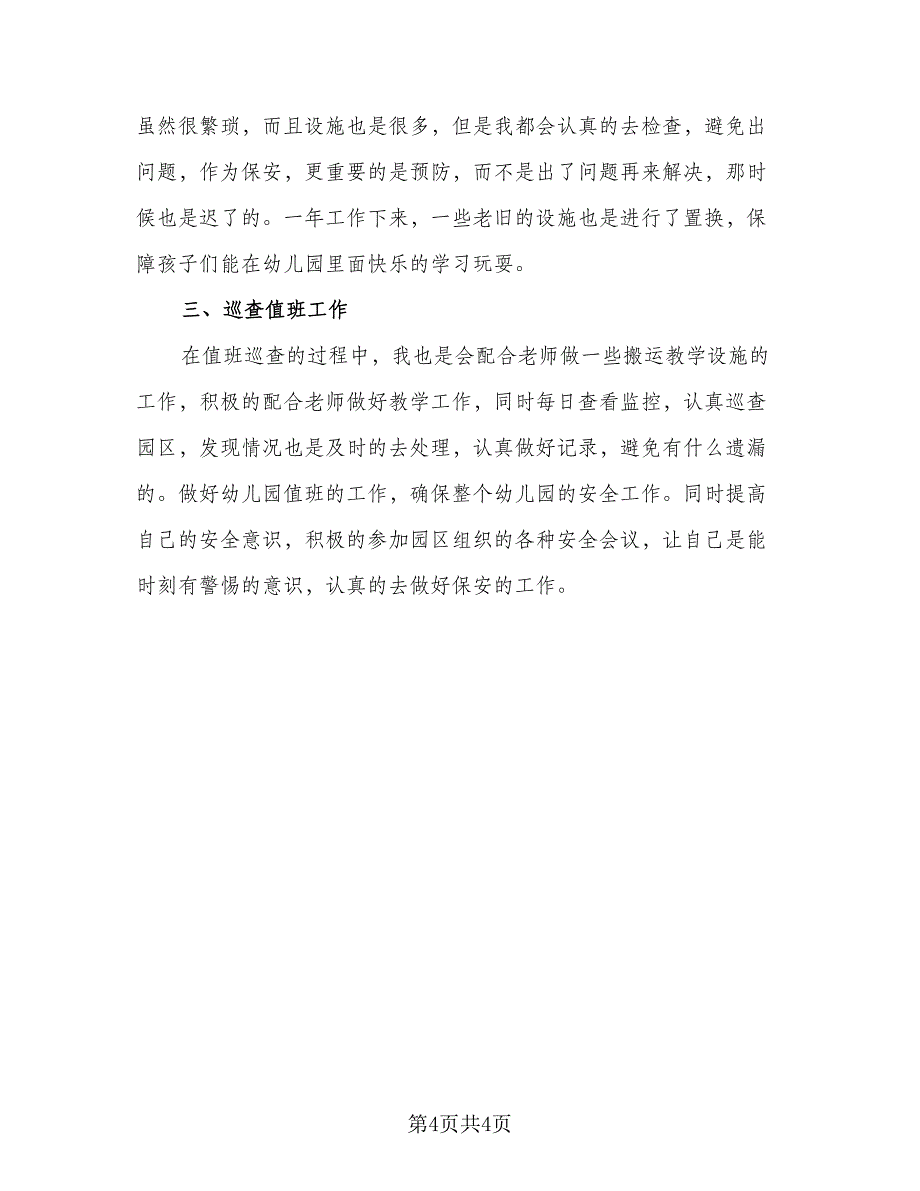 虽然很繁琐，而且设施也是很多，但是我都会认真的去检查，避免出问题，作为保安，更重要的是预防，而不是出了问题再来解决，那时候也是迟了的。一年工作下来，一些老旧的设施也是进行了置换，保障孩子们能在幼儿园里面快乐的学习玩耍。

三、巡查值班工作

在值班巡查的过程中，我也是会配合老师做一些搬运教学设施的工作，积极的配合老师做好教学工作，同时每日查看监控，认真巡查园区，发现情况也是及时的去处理，认真做好记录，避免有什么遗漏的。做好幼儿园值班的工作，确保整个幼儿园的安全工作。同时提高自己的安全意识，积极的参加园区组织的各种安全会议，让自己是能时刻有警惕的意识，认真的去做好保安的工作。

第4页共4页